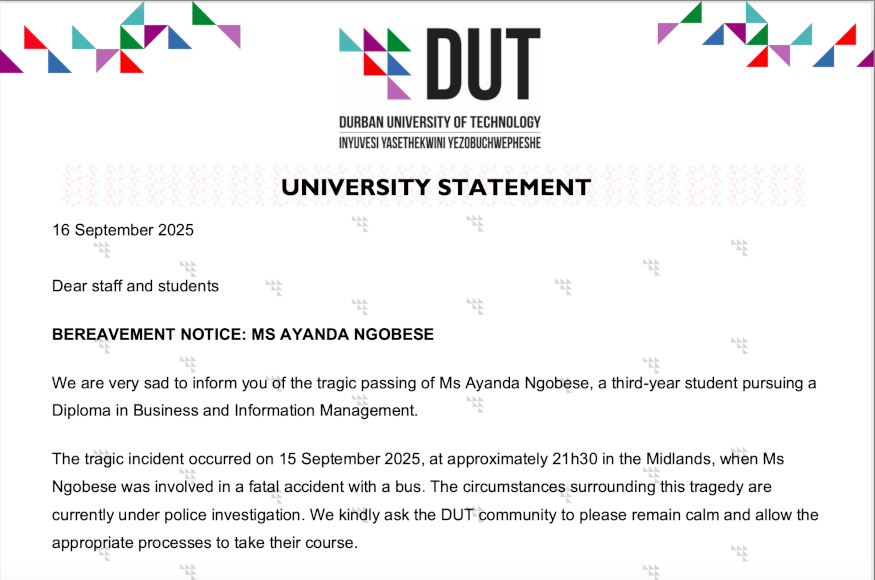 DUT
DURBAN UNIVERSITY OF TECHNOLOGY
INYUVESI YASETHEKWINI YEZOBUCHWEPHESHE

UNIVERSITY STATEMENT

16 September 2025

Dear staff and students

BEREAVEMENT NOTICE: MS AYANDA NGOBESE

We are very sad to inform you of the tragic passing of Ms Ayanda Ngobese, a third-year student pursuing a Diploma in Business and Information Management.

The tragic incident occurred on 15 September 2025, at approximately 21h30 in the Midlands, when Ms Ngobese was involved in a fatal accident with a bus. The circumstances surrounding this tragedy are currently under police investigation. We kindly ask the DUT community to please remain calm and allow the appropriate processes to take their course.